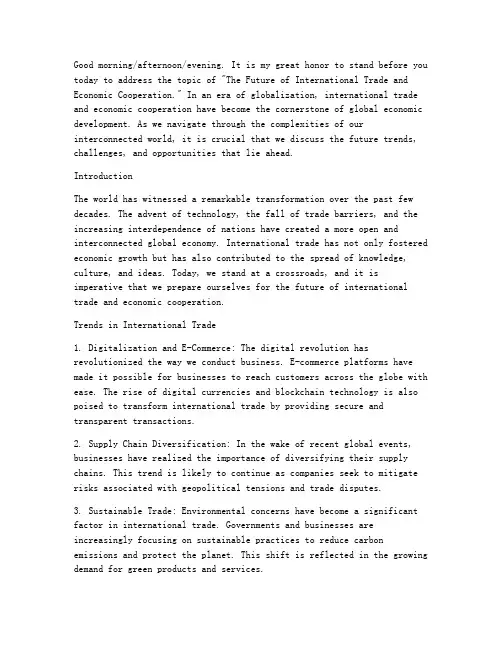 Good morning/afternoon/evening. It is my great honor to stand before you today to address the topic of "The Future of International Trade and Economic Cooperation." In an era of globalization, international trade and economic cooperation have become the cornerstone of global economic development. As we navigate through the complexities of our interconnected world, it is crucial that we discuss the future trends, challenges, and opportunities that lie ahead.

Introduction

The world has witnessed a remarkable transformation over the past few decades. The advent of technology, the fall of trade barriers, and the increasing interdependence of nations have created a more open and interconnected global economy. International trade has not only fostered economic growth but has also contributed to the spread of knowledge, culture, and ideas. Today, we stand at a crossroads, and it is imperative that we prepare ourselves for the future of international trade and economic cooperation.

Trends in International Trade

1. Digitalization and E-Commerce: The digital revolution has revolutionized the way we conduct business. E-commerce platforms have made it possible for businesses to reach customers across the globe with ease. The rise of digital currencies and blockchain technology is also poised to transform international trade by providing secure and transparent transactions.

2. Supply Chain Diversification: In the wake of recent global events, businesses have realized the importance of diversifying their supply chains. This trend is likely to continue as companies seek to mitigate risks associated with geopolitical tensions and trade disputes.

3. Sustainable Trade: Environmental concerns have become a significant factor in international trade. Governments and businesses are increasingly focusing on sustainable practices to reduce carbon emissions and protect the planet. This shift is reflected in the growing demand for green products and services.